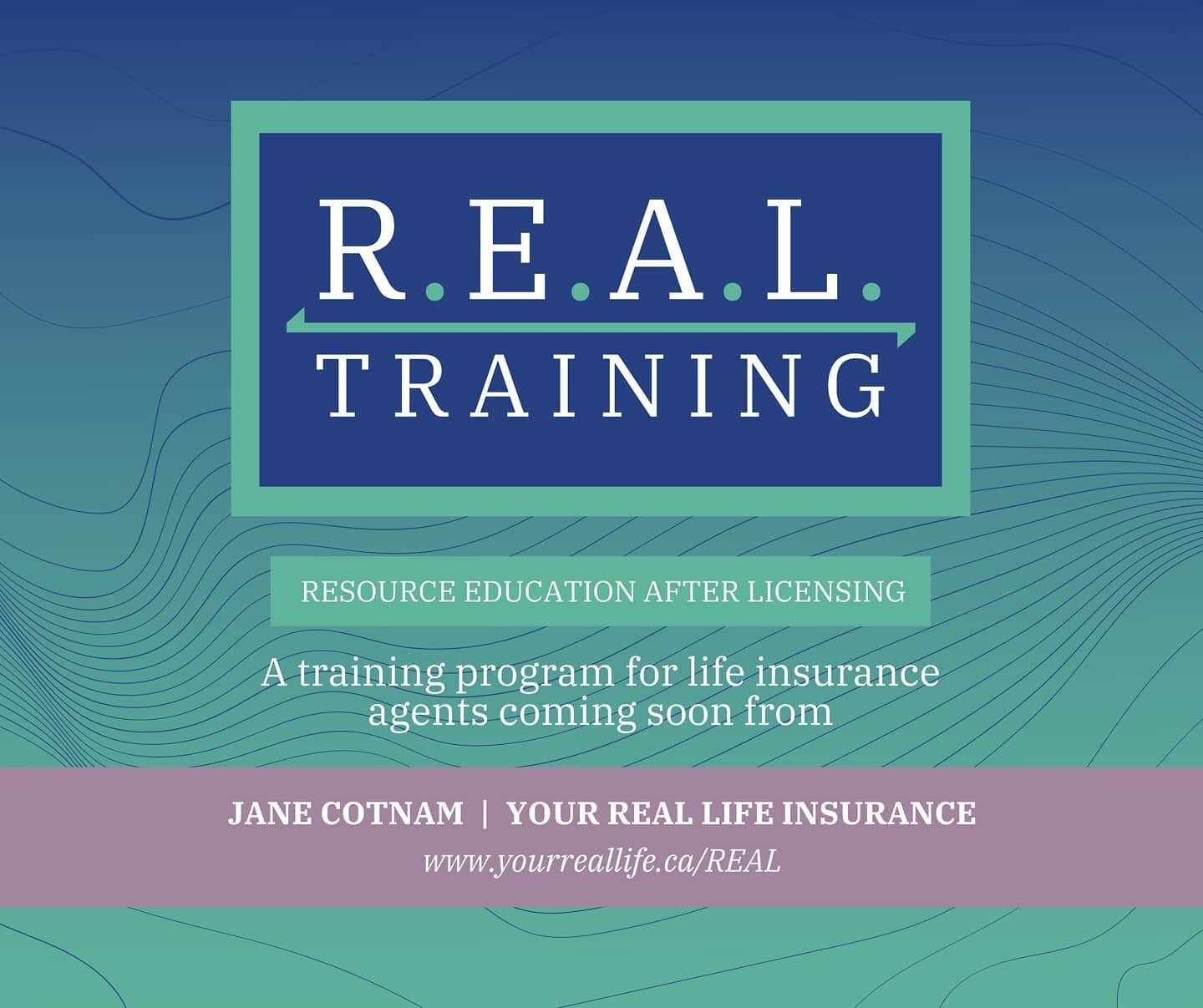 R.E.A.L.
TRAINING

RESOURCE EDUCATION AFTER LICENSING

A training program for life insurance agents coming soon from

JANE COTNAM | YOUR REAL LIFE INSURANCE
www.yourreallife.ca/REAL